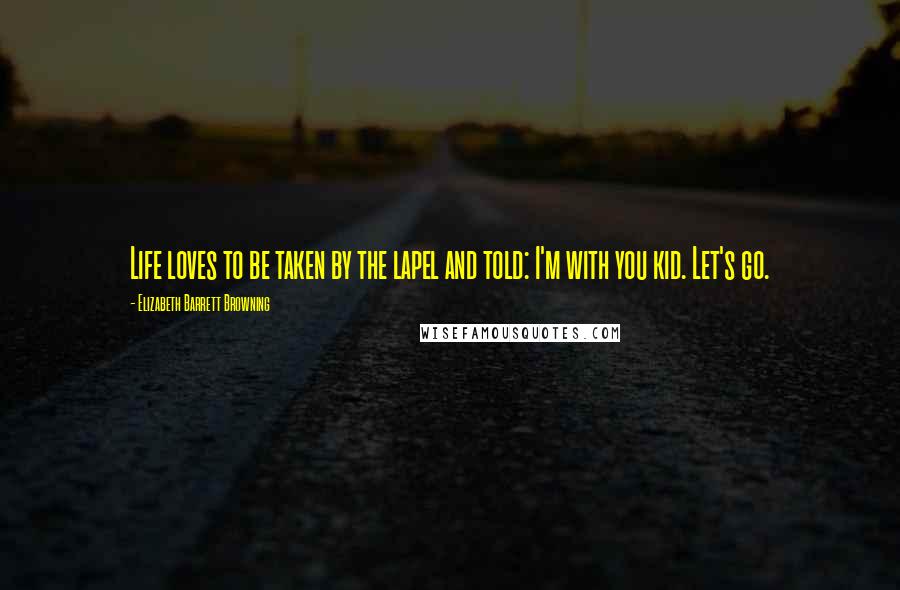 Life loves to be taken by the lapel and told: I'm with you kid. Let's go.

- Elizabeth Barrett Browning

WISEFAMOUSQUOTES.COM